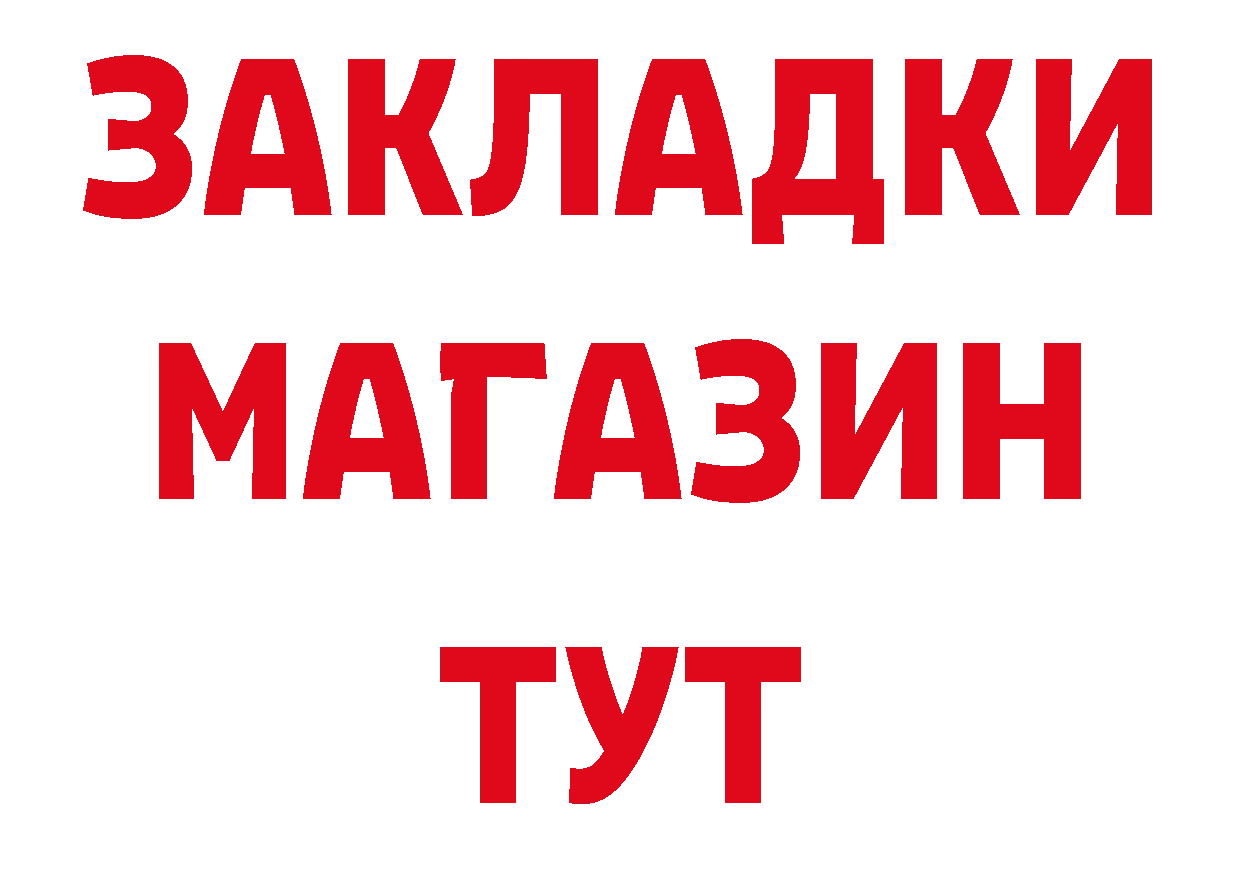 ЗАКЛАДКИ
МАГАЗИН
ТУТ